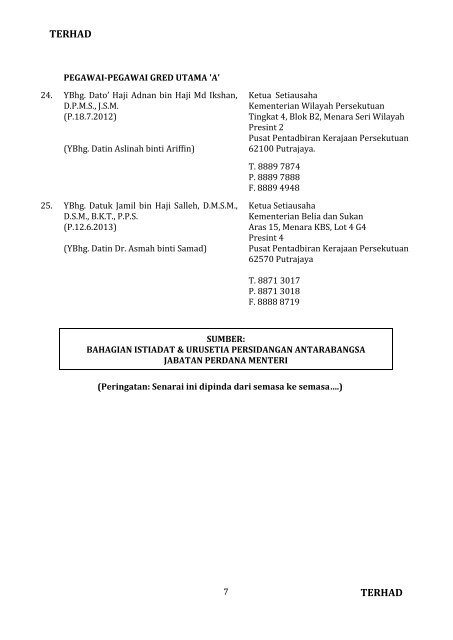 TERHAD

PEGAWAI-PEGAWAI GRED UTAMA 'A'

24. YBhg. Dato' Haji Adnan bin Haji Md Ikshan, D.P.M.S., J.S.M. (P.18.7.2012)

(YBhg. Datin Aslinah binti Ariffin)

Ketua Setiausaha
Kementerian Wilayah Persekutuan
Tingkat 4, Blok B2, Menara Seri Wilayah
Presint 2
Pusat Pentadbiran Kerajaan Persekutuan
62100 Putrajaya.

T. 8889 7874
P. 8889 7888
F. 8889 4948

25. YBhg. Datuk Jamil bin Haji Salleh, D.M.S.M., D.S.M., B.K.T., P.P.S. (P.12.6.2013)

(YBhg. Datin Dr. Asmah binti Samad)

Ketua Setiausaha
Kementerian Belia dan Sukan
Aras 15, Menara KBS, Lot 4 G4
Presint 4
Pusat Pentadbiran Kerajaan Persekutuan
62570 Putrajaya

T. 8871 3017
P. 8871 3018
F. 8888 8719

SUMBER:
BAHAGIAN ISTIADAT & URUSETIA PERSIDANGAN ANTARABANGSA
JABATAN PERDANA MENTERI

(Peringatan: Senarai ini dipinda dari semasa ke semasa....)

7

TERHAD